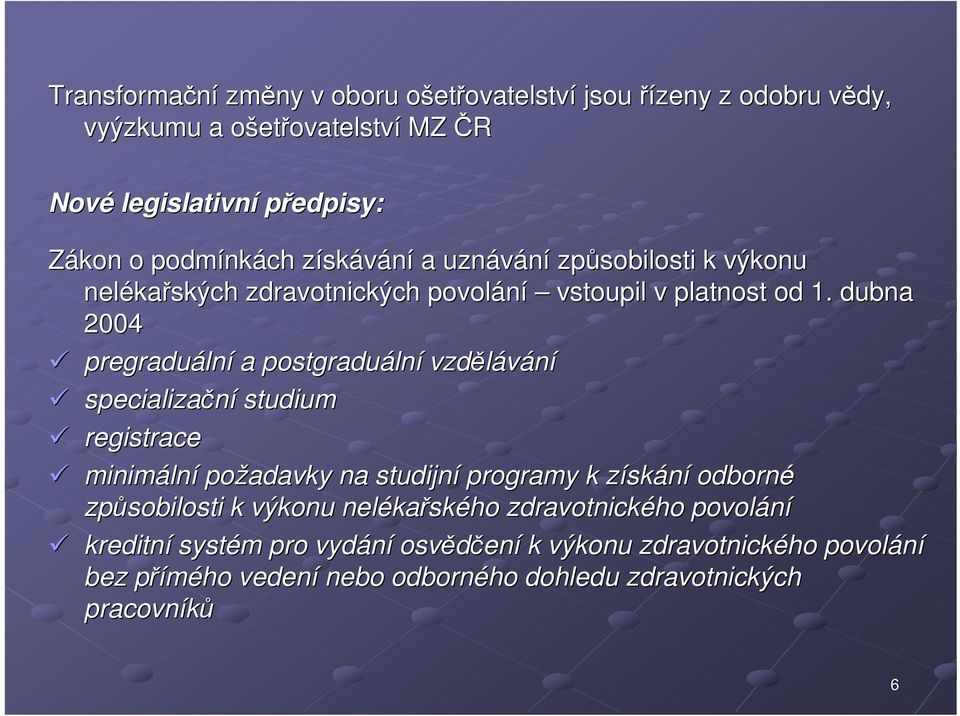 Transformační změny v oboru ošetřovatelství jsou řízeny z odobru vědy, vyýzkumu a ošetřovatelství MZ ČR

Nové legislativní předpisy:

Zákon o podmínkách získávání a uznávání způsobilosti k výkonu nelékařských zdravotnických povolání – vstoupil v platnost od 1. dubna 2004

✓ pregraduální a postgraduální vzdělávání
✓ specializační studium
✓ registrace
✓ minimální požadavky na studijní programy k získání odborné způsobilosti k výkonu nelékařského zdravotnického povolání
✓ kreditní systém pro vydání osvědčení k výkonu zdravotnického povolání bez přímého vedení nebo odborného dohledu zdravotnických pracovníků

6